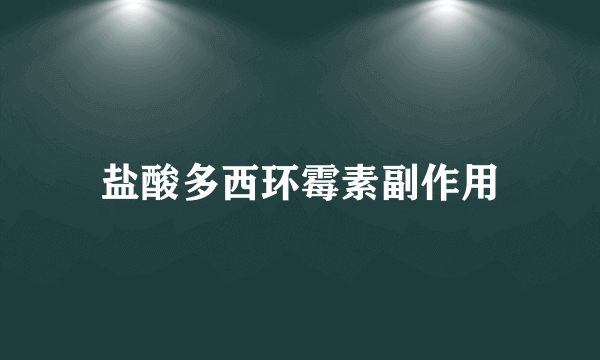 盐酸多西环霉素副作用